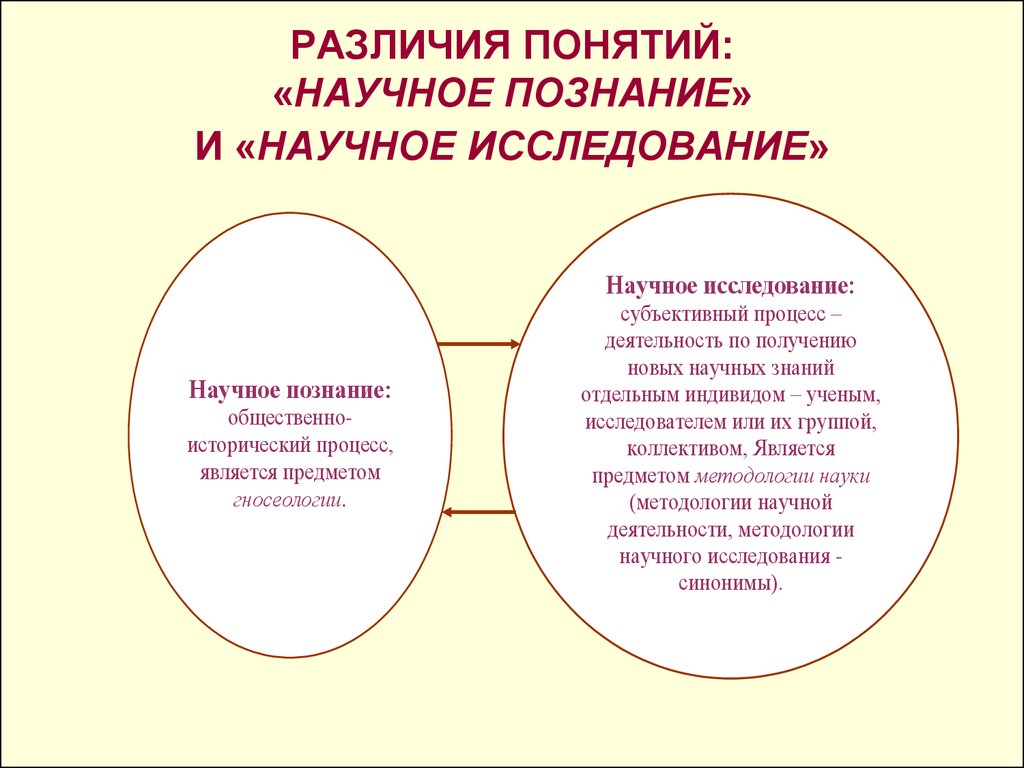 РАЗЛИЧИЯ ПОНЯТИЙ:
«НАУЧНОЕ ПОЗНАНИЕ»
И «НАУЧНОЕ ИССЛЕДОВАНИЕ»

Научное познание: общественно-исторический процесс, является предметом гносеологии.

Научное исследование: субъективный процесс – деятельность по получению новых научных знаний отдельным индивидом – ученым, исследователем или их группой, коллективом, Является предметом методологии науки (методологии научной деятельности, методологии научного исследования - синонимы).